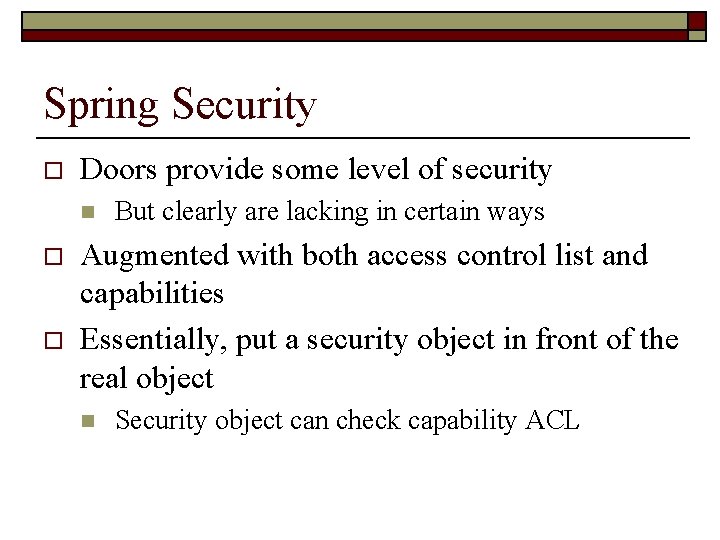 Spring Security

Doors provide some level of security

But clearly are lacking in certain ways

Augmented with both access control list and capabilities

Essentially, put a security object in front of the real object

Security object can check capability ACL